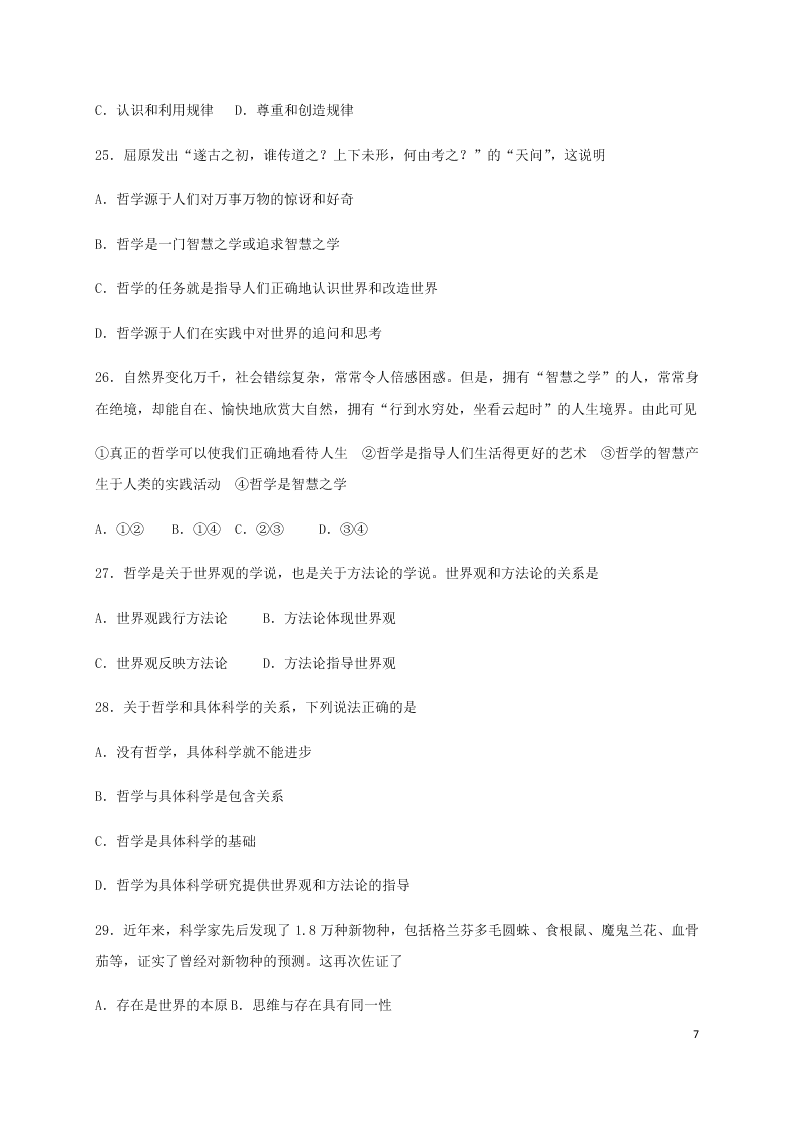 C．认识和利用规律　D．尊重和创造规律

25．屈原发出“遂古之初，谁传道之？上下未形，何由考之？”的“天问”，这说明

A．哲学源于人们对万事万物的惊讶和好奇

B．哲学是一门智慧之学或追求智慧之学

C．哲学的任务就是指导人们正确地认识世界和改造世界

D．哲学源于人们在实践中对世界的追问和思考

26．自然界变化万千，社会错综复杂，常常令人倍感困惑。但是，拥有“智慧之学”的人，常常身在绝境，却能自在、愉快地欣赏大自然，拥有“行到水穷处，坐看云起时”的人生境界。由此可见

①真正的哲学可以使我们正确地看待人生　②哲学是指导人们生活得更好的艺术　③哲学的智慧产生于人类的实践活动　④哲学是智慧之学

A．①②　B．①④　C．②③　D．③④

27．哲学是关于世界观的学说，也是关于方法论的学说。世界观和方法论的关系是

A．世界观践行方法论　B．方法论体现世界观

C．世界观反映方法论　D．方法论指导世界观

28．关于哲学和具体科学的关系，下列说法正确的是

A．没有哲学，具体科学就不能进步

B．哲学与具体科学是包含关系

C．哲学是具体科学的基础

D．哲学为具体科学研究提供世界观和方法论的指导

29．近年来，科学家先后发现了 1.8 万种新物种，包括格兰芬多毛圆蛛、食根鼠、魔鬼兰花、血骨茄等，证实了曾经对新物种的预测。这再次佐证了

A．存在是世界的本原 B．思维与存在具有同一性

7